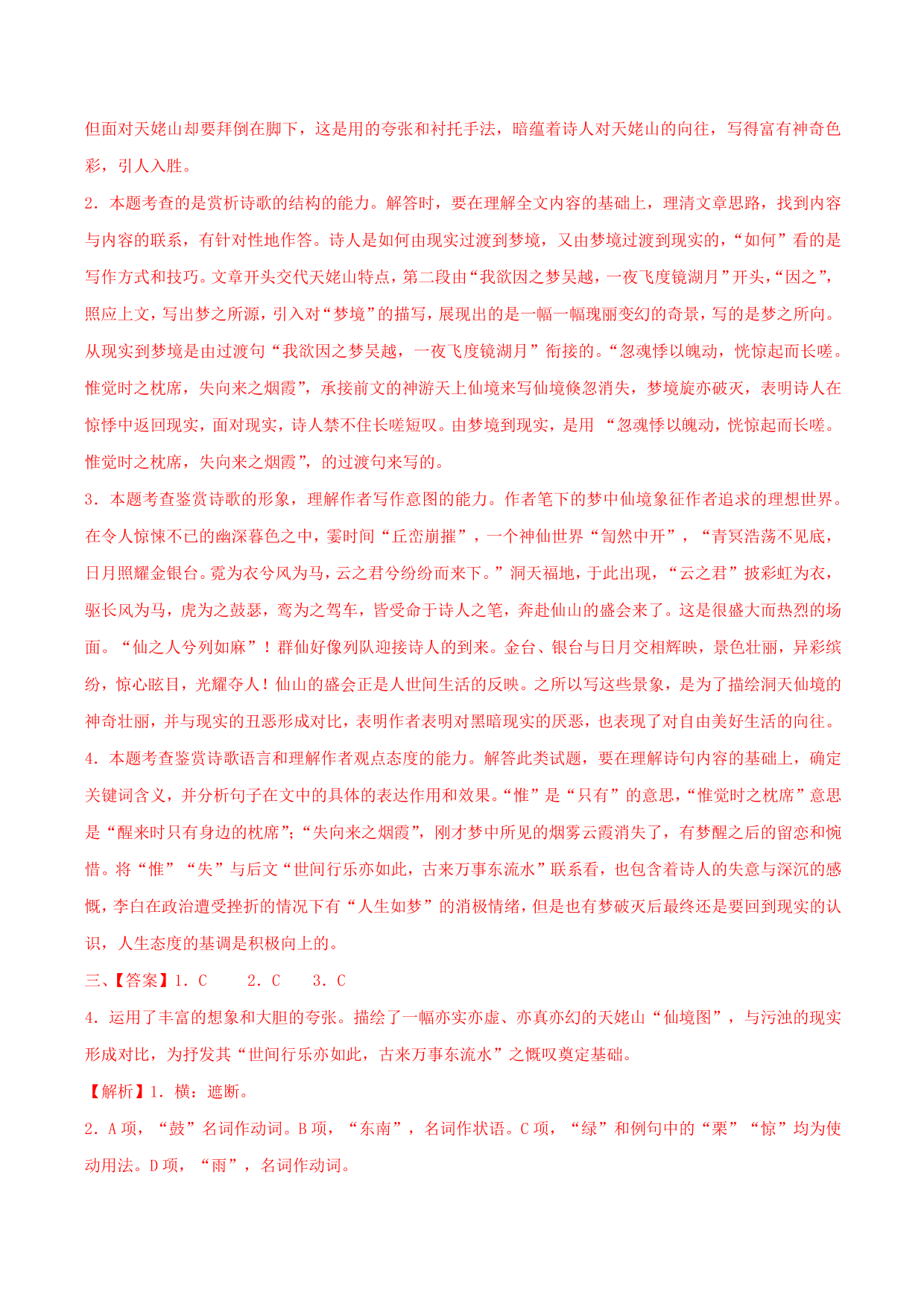 但面对天姥山却要拜倒在脚下，这是用的夸张和衬托手法，暗蕴着诗人对天姥山的向往，写得富有神奇色彩，引人入胜。

2．本题考查的是赏析诗歌的结构的能力。解答时，要在理解全文内容的基础上，理清文章思路，找到内容与内容的联系，有针对性地作答。诗人是如何由现实过渡到梦境，又由梦境过渡到现实的，“如何”看的是写作方式和技巧。文章开头交代天姥山特点，第二段由“我欲因之梦吴越，一夜飞度镜湖月”开头，“因之”，照应上文，写出梦之所源，引入对“梦境”的描写，展现出的是一幅一幅瑰丽变幻的奇景，写的是梦之所向。从现实到梦境是由过渡句“我欲因之梦吴越，一夜飞度镜湖月”衔接的。“忽魂悸以魄动，恍惊起而长嗟。惟觉时之枕席，失向来之烟霞”，承接前文的神游天上仙境来写仙境倏忽消失，梦境旋亦破灭，表明诗人在惊悸中返回现实，面对现实，诗人禁不住长嗟短叹。由梦境到现实，是用 “忽魂悸以魄动，恍惊起而长嗟。惟觉时之枕席，失向来之烟霞”，的过渡句来写的。

3．本题考查鉴赏诗歌的形象，理解作者写作意图的能力。作者笔下的梦中仙境象征作者追求的理想世界。在令人惊悚不已的幽深暮色之中，霎时间“丘峦崩摧”，一个神仙世界“訇然中开”，“青冥浩荡不见底，日月照耀金银台。霓为衣兮风为马，云之君兮纷纷而来下。”洞天福地，于此出现，“云之君”披彩虹为衣，驱长风为马，虎为之鼓瑟，鸾为之驾车，皆受命于诗人之笔，奔赴仙山的盛会来了。这是很盛大而热烈的场面。“仙之人兮列如麻”！群仙好像列队迎接诗人的到来。金台、银台与日月交相辉映，景色壮丽，异彩缤纷，惊心眩目，光耀夺人！仙山的盛会正是人世间生活的反映。之所以写这些景象，是为了描绘洞天仙境的神奇壮丽，并与现实的丑恶形成对比，表明作者表明对黑暗现实的厌恶，也表现了对自由美好生活的向往。

4．本题考查鉴赏诗歌语言和理解作者观点态度的能力。解答此类试题，要在理解诗句内容的基础上，确定关键词含义，并分析句子在文中的具体的表达作用和效果。“惟”是“只有”的意思，“惟觉时之枕席”意思是“醒来时只有身边的枕席”;“失向来之烟霞”，刚才梦中所见的烟雾云霞消失了，有梦醒之后的留恋和惋惜。将“惟”“失”与后文“世间行乐亦如此，古来万事东流水”联系看，也包含着诗人的失意与深沉的感慨，李白在政治遭受挫折的情况下有“人生如梦”的消极情绪，但是也有梦破灭后最终还是要回到现实的认识，人生态度的基调是积极向上的。

三、【答案】1．C　　2．C　　3．C

4．运用了丰富的想象和大胆的夸张。描绘了一幅亦实亦虚、亦真亦幻的天姥山“仙境图”，与污浊的现实形成对比，为抒发其“世间行乐亦如此，古来万事东流水”之慨叹奠定基础。

【解析】1．横：遮断。

2．A 项，“鼓”名词作动词。B 项，“东南”，名词作状语。C 项，“绿”和例句中的“栗”“惊”均为使动用法。D 项，“雨”，名词作动词。